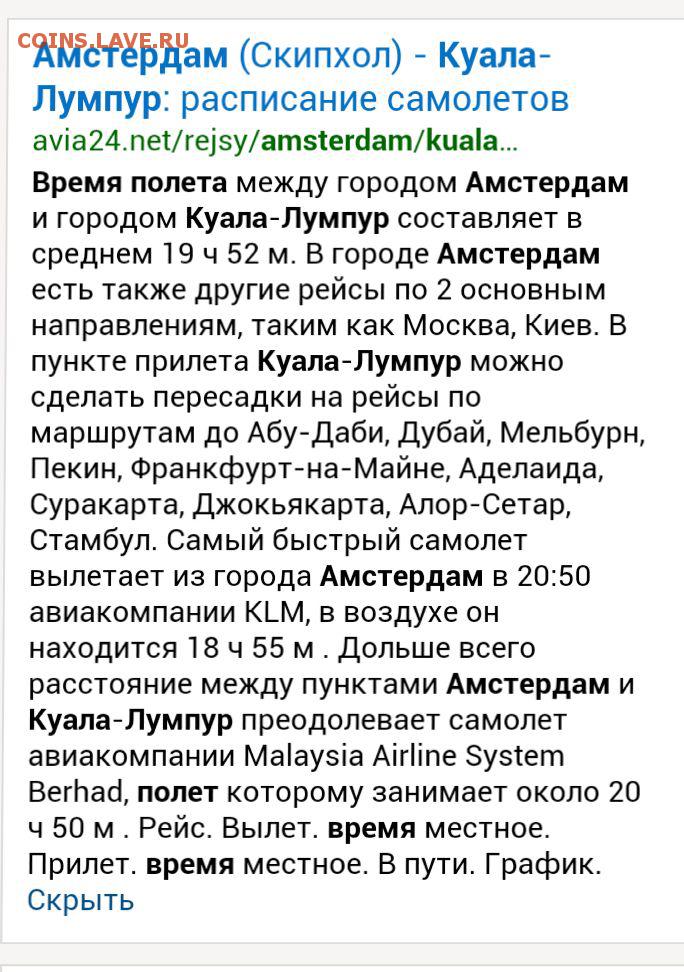 COINS.LAVE.RU

Амстердам (Скипхол) - Куала-Лумпур: расписание самолетов
avia24.net/rejsy/amsterdam/kuala...

Время полета между городом Амстердам и городом Куала-Лумпур составляет в среднем 19 ч 52 м. В городе Амстердам есть также другие рейсы по 2 основным направлениям, таким как Москва, Киев. В пункте прилета Куала-Лумпур можно сделать пересадки на рейсы по маршрутам до Абу-Даби, Дубай, Мельбурн, Пекин, Франкфурт-на-Майне, Аделаида, Суракарта, Джокьякарта, Алор-Сетар, Стамбул. Самый быстрый самолет вылетает из города Амстердам в 20:50 авиакомпании KLM, в воздухе он находится 18 ч 55 м . Дольше всего расстояние между пунктами Амстердам и Куала-Лумпур преодолевает самолет авиакомпании Malaysia Airline System Berhad, полет которому занимает около 20 ч 50 м . Рейс. Вылет. время местное. Прилет. время местное. В пути. График.
Скрыть